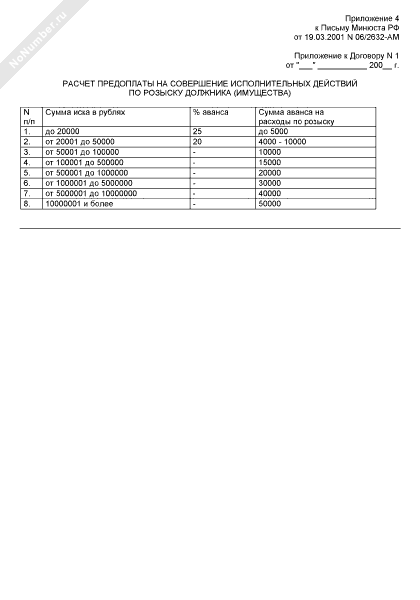 NoNumber.ru

Приложение 4
к Письму Минюста РФ
от 19.03.2001 N 06/2632-АМ

Приложение к Договору N 1
от "___" ___________ 200__ г.

РАСЧЕТ ПРЕДОПЛАТЫ НА СОВЕРШЕНИЕ ИСПОЛНИТЕЛЬНЫХ ДЕЙСТВИЙ
ПО РОЗЫСКУ ДОЛЖНИКА (ИМУЩЕСТВА)

| N п/п | Сумма иска в рублях | % аванса | Сумма аванса на расходы по розыску |
|---|---|---|---|
| 1. | до 20000 | 25 | до 5000 |
| 2. | от 20001 до 50000 | 20 | 4000 - 10000 |
| 3. | от 50001 до 100000 | - | 10000 |
| 4. | от 100001 до 500000 | - | 15000 |
| 5. | от 500001 до 1000000 | - | 20000 |
| 6. | от 1000001 до 5000000 | - | 30000 |
| 7. | от 5000001 до 10000000 | - | 40000 |
| 8. | 10000001 и более | - | 50000 |